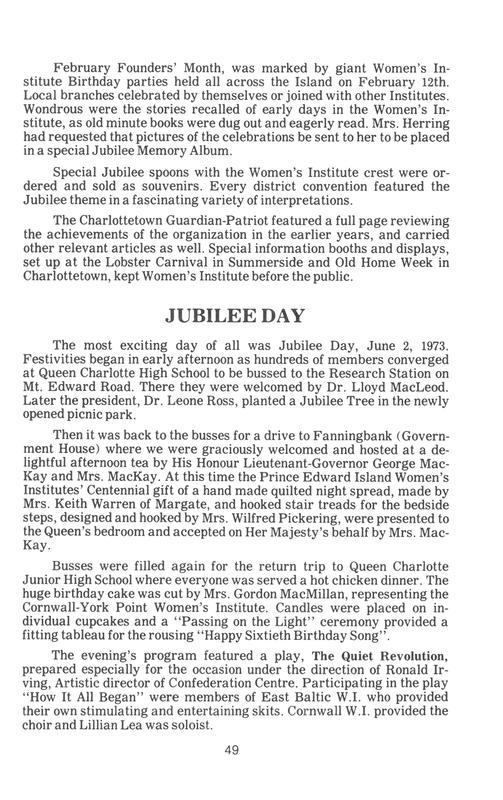 February Founders' Month, was marked by giant Women's Institute Birthday parties held all across the Island on February 12th. Local branches celebrated by themselves or joined with other Institutes. Wondrous were the stories recalled of early days in the Women's Institute, as old minute books were dug out and eagerly read. Mrs. Herring had requested that pictures of the celebrations be sent to her to be placed in a special Jubilee Memory Album.

Special Jubilee spoons with the Women's Institute crest were ordered and sold as souvenirs. Every district convention featured the Jubilee theme in a fascinating variety of interpretations.

The Charlottetown Guardian-Patriot featured a full page reviewing the achievements of the organization in the earlier years, and carried other relevant articles as well. Special information booths and displays, set up at the Lobster Carnival in Summerside and Old Home Week in Charlottetown, kept Women's Institute before the public.

JUBILEE DAY

The most exciting day of all was Jubilee Day, June 2, 1973. Festivities began in early afternoon as hundreds of members converged at Queen Charlotte High School to be bussed to the Research Station on Mt. Edward Road. There they were welcomed by Dr. Lloyd MacLeod. Later the president, Dr. Leone Ross, planted a Jubilee Tree in the newly opened picnic park.

Then it was back to the busses for a drive to Fanningbank (Government House) where we were graciously welcomed and hosted at a delightful afternoon tea by His Honour Lieutenant-Governor George MacKay and Mrs. MacKay. At this time the Prince Edward Island Women's Institutes' Centennial gift of a hand made quilted night spread, made by Mrs. Keith Warren of Margate, and hooked stair treads for the bedside steps, designed and hooked by Mrs. Wilfred Pickering, were presented to the Queen's bedroom and accepted on Her Majesty's behalf by Mrs. MacKay.

Busses were filled again for the return trip to Queen Charlotte Junior High School where everyone was served a hot chicken dinner. The huge birthday cake was cut by Mrs. Gordon MacMillan, representing the Cornwall-York Point Women's Institute. Candles were placed on individual cupcakes and a "Passing on the Light" ceremony provided a fitting tableau for the rousing "Happy Sixtieth Birthday Song".

The evening's program featured a play, The Quiet Revolution, prepared especially for the occasion under the direction of Ronald Irving, Artistic director of Confederation Centre. Participating in the play "How It All Began" were members of East Baltic W.I. who provided their own stimulating and entertaining skits. Cornwall W.I. provided the choir and Lillian Lea was soloist.

49